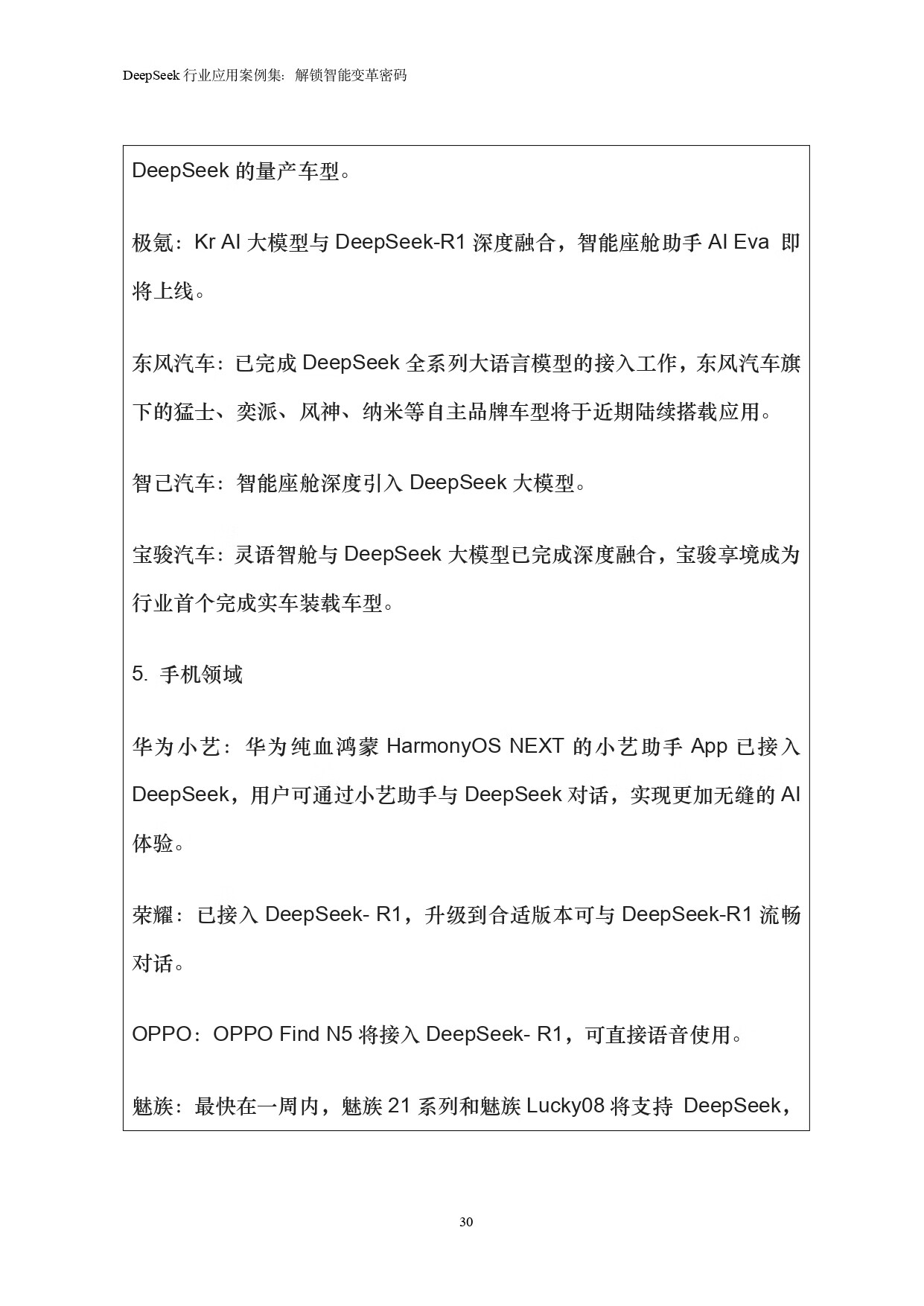 DeepSeek 行业应用案例集：解锁智能变革密码

DeepSeek 的量产车型。

极氪：Kr AI 大模型与 DeepSeek-R1 深度融合，智能座舱助手 AI Eva 即将上线。

东风汽车：已完成 DeepSeek 全系列大语言模型的接入工作，东风汽车旗下的猛士、奕派、风神、纳米等自主品牌车型将于近期陆续搭载应用。

智己汽车：智能座舱深度引入 DeepSeek 大模型。

宝骏汽车：灵语智舱与 DeepSeek 大模型已完成深度融合，宝骏享境成为行业首个完成实车装载车型。

5. 手机领域

华为小艺：华为纯血鸿蒙 HarmonyOS NEXT 的小艺助手 App 已接入 DeepSeek，用户可通过小艺助手与 DeepSeek 对话，实现更加无缝的 AI 体验。

荣耀：已接入 DeepSeek- R1，升级到合适版本可与 DeepSeek-R1 流畅对话。

OPPO：OPPO Find N5 将接入 DeepSeek- R1，可直接语音使用。

魅族：最快在一周内，魅族 21 系列和魅族 Lucky08 将支持 DeepSeek，

30